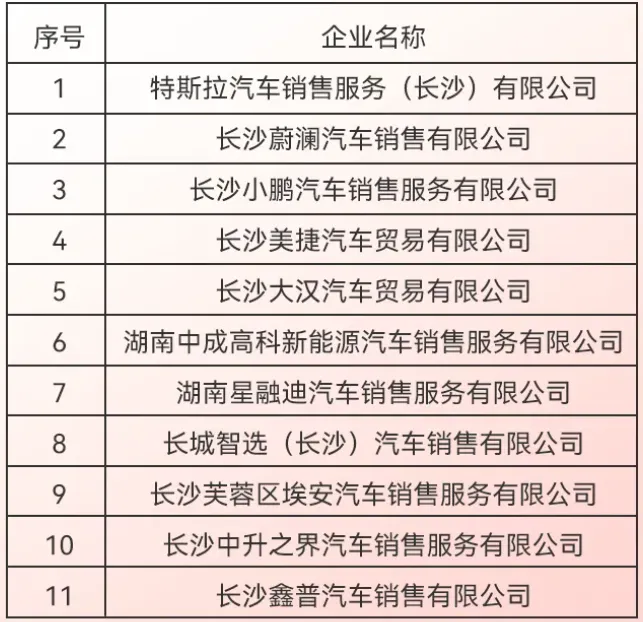 | 序号 | 企业名称 |
|---|---|
| 1 | 特斯拉汽车销售服务（长沙）有限公司 |
| 2 | 长沙蔚澜汽车销售有限公司 |
| 3 | 长沙小鹏汽车销售服务有限公司 |
| 4 | 长沙美捷汽车贸易有限公司 |
| 5 | 长沙大汉汽车贸易有限公司 |
| 6 | 湖南中成高科新能源汽车销售服务有限公司 |
| 7 | 湖南星融迪汽车销售服务有限公司 |
| 8 | 长城智选（长沙）汽车销售有限公司 |
| 9 | 长沙芙蓉区埃安汽车销售服务有限公司 |
| 10 | 长沙中升之界汽车销售服务有限公司 |
| 11 | 长沙鑫普汽车销售有限公司 |